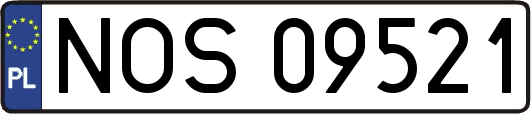 PL
NOS 09521